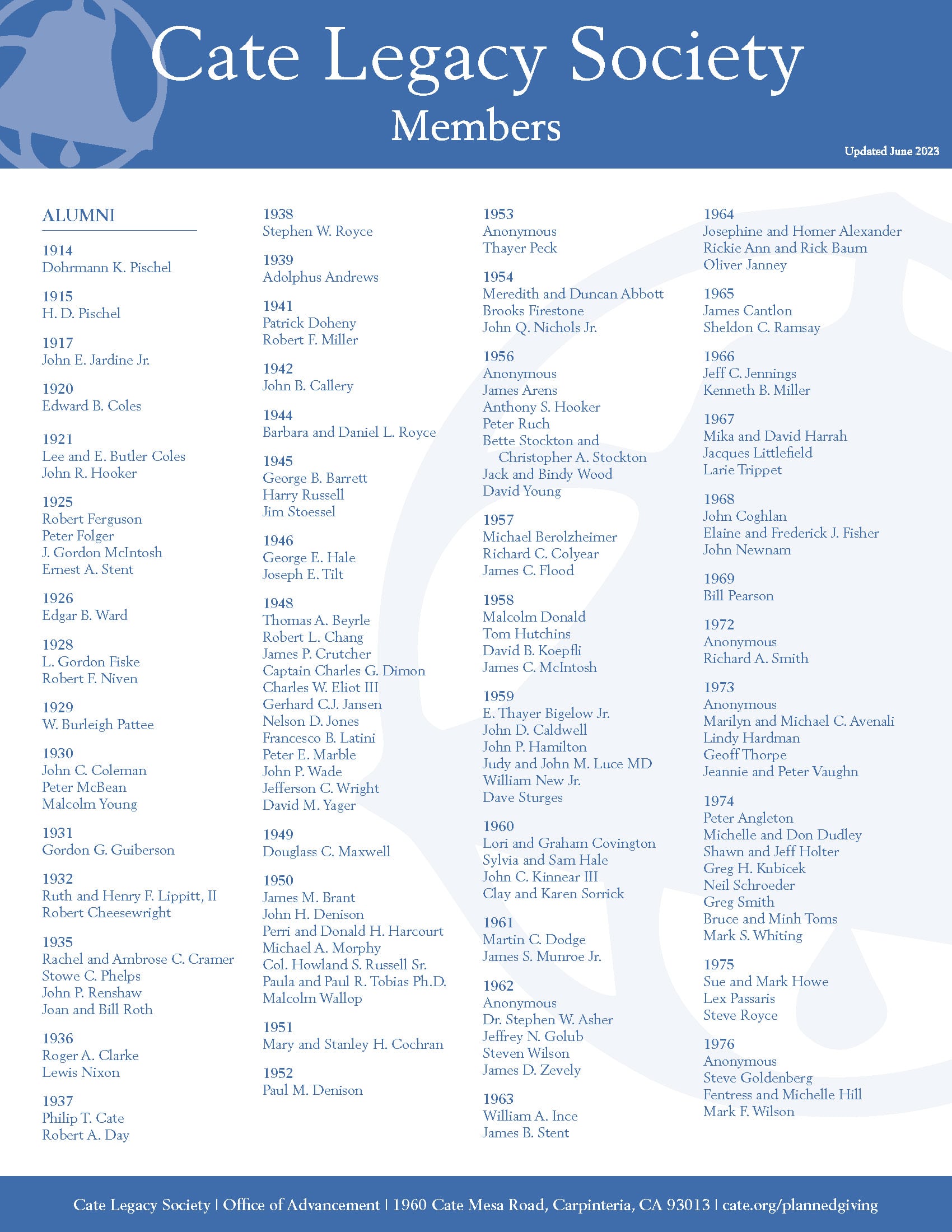 Cate Legacy Society
Members

Updated June 2023

ALUMNI

1914
Dohrmann K. Pischel

1915
H. D. Pischel

1917
John E. Jardine Jr.

1920
Edward B. Coles

1921
Lee and E. Butler Coles
John R. Hooker

1925
Robert Ferguson
Peter Folger
J. Gordon McIntosh
Ernest A. Stent

1926
Edgar B. Ward

1928
L. Gordon Fiske
Robert F. Niven

1929
W. Burleigh Pattee

1930
John C. Coleman
Peter McBean
Malcolm Young

1931
Gordon G. Guiberson

1932
Ruth and Henry F. Lippitt, II
Robert Cheesewright

1935
Rachel and Ambrose C. Cramer
Stowe C. Phelps
John P. Renshaw
Joan and Bill Roth

1936
Roger A. Clarke
Lewis Nixon

1937
Philip T. Cate
Robert A. Day

1938
Stephen W. Royce

1939
Adolphus Andrews

1941
Patrick Doheny
Robert F. Miller

1942
John B. Callery

1944
Barbara and Daniel L. Royce

1945
George B. Barrett
Harry Russell
Jim Stoessel

1946
George E. Hale
Joseph E. Tilt

1948
Thomas A. Beyrle
Robert L. Chang
James P. Crutcher
Captain Charles G. Dimon
Charles W. Eliot III
Gerhard C.J. Jansen
Nelson D. Jones
Francesco B. Latini
Peter E. Marble
John P. Wade
Jefferson C. Wright
David M. Yager

1949
Douglass C. Maxwell

1950
James M. Brant
John H. Denison
Perri and Donald H. Harcourt
Michael A. Morphy
Col. Howland S. Russell Sr.
Paula and Paul R. Tobias Ph.D.
Malcolm Wallop

1951
Mary and Stanley H. Cochran

1952
Paul M. Denison

1953
Anonymous
Thayer Peck

1954
Meredith and Duncan Abbott
Brooks Firestone
John Q. Nichols Jr.

1956
Anonymous
James Arens
Anthony S. Hooker
Peter Ruch
Bette Stockton and Christopher A. Stockton
Jack and Bindy Wood
David Young

1957
Michael Berolzheimer
Richard C. Colyear
James C. Flood

1958
Malcolm Donald
Tom Hutchins
David B. Koepfli
James C. McIntosh

1959
E. Thayer Bigelow Jr.
John D. Caldwell
John P. Hamilton
Judy and John M. Luce MD
William New Jr.
Dave Sturges

1960
Lori and Graham Covington
Sylvia and Sam Hale
John C. Kinnear III
Clay and Karen Sorrick

1961
Martin C. Dodge
James S. Munroe Jr.

1962
Anonymous
Dr. Stephen W. Asher
Jeffrey N. Golub
Steven Wilson
James D. Zevely

1963
William A. Ince
James B. Stent

1964
Josephine and Homer Alexander
Rickie Ann and Rick Baum
Oliver Janney

1965
James Cantlon
Sheldon C. Ramsay

1966
Jeff C. Jennings
Kenneth B. Miller

1967
Mika and David Harrah
Jacques Littlefield
Larie Trippet

1968
John Coghlan
Elaine and Frederick J. Fisher
John Newnam

1969
Bill Pearson

1972
Anonymous
Richard A. Smith

1973
Anonymous
Marilyn and Michael C. Avenali
Lindy Hardman
Geoff Thorpe
Jeannie and Peter Vaughn

1974
Peter Angleton
Michelle and Don Dudley
Shawn and Jeff Holter
Greg H. Kubicek
Neil Schroeder
Greg Smith
Bruce and Minh Toms
Mark S. Whiting

1975
Sue and Mark Howe
Lex Passaris
Steve Royce

1976
Anonymous
Steve Goldenberg
Fentress and Michelle Hill
Mark F. Wilson

Cate Legacy Society | Office of Advancement | 1960 Cate Mesa Road, Carpinteria, CA 93013 | cate.org/plannedgiving